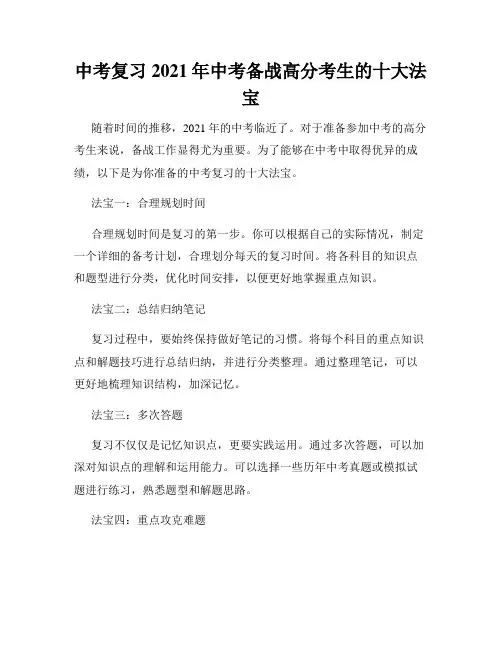 中考复习 2021 年中考备战高分考生的十大法宝

随着时间的推移，2021 年的中考临近了。对于准备参加中考的高分考生来说，备战工作显得尤为重要。为了能够在中考中取得优异的成绩，以下是为你准备的中考复习的十大法宝。

法宝一：合理规划时间

合理规划时间是复习的第一步。你可以根据自己的实际情况，制定一个详细的备考计划，合理划分每天的复习时间。将各科目的知识点和题型进行分类，优化时间安排，以便更好地掌握重点知识。

法宝二：总结归纳笔记

复习过程中，要始终保持做好笔记的习惯。将每个科目的重点知识点和解题技巧进行总结归纳，并进行分类整理。通过整理笔记，可以更好地梳理知识结构，加深记忆。

法宝三：多次答题

复习不仅仅是记忆知识点，更要实践运用。通过多次答题，可以加深对知识点的理解和运用能力。可以选择一些历年中考真题或模拟试题进行练习，熟悉题型和解题思路。

法宝四：重点攻克难题